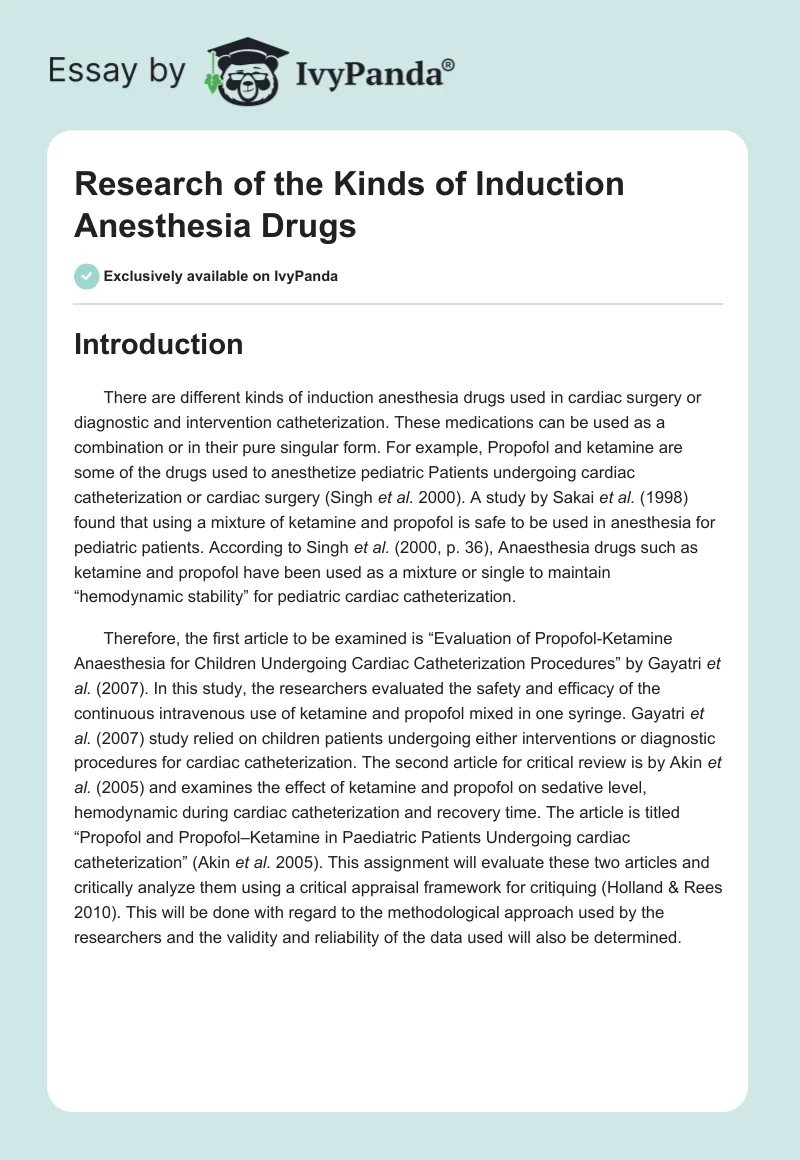 Essay by IvyPanda®

Research of the Kinds of Induction Anesthesia Drugs

Exclusively available on IvyPanda

Introduction

There are different kinds of induction anesthesia drugs used in cardiac surgery or diagnostic and intervention catheterization. These medications can be used as a combination or in their pure singular form. For example, Propofol and ketamine are some of the drugs used to anesthetize pediatric Patients undergoing cardiac catheterization or cardiac surgery (Singh et al. 2000). A study by Sakai et al. (1998) found that using a mixture of ketamine and propofol is safe to be used in anesthesia for pediatric patients. According to Singh et al. (2000, p. 36), Anaesthesia drugs such as ketamine and propofol have been used as a mixture or single to maintain “hemodynamic stability” for pediatric cardiac catheterization.

Therefore, the first article to be examined is “Evaluation of Propofol-Ketamine Anaesthesia for Children Undergoing Cardiac Catheterization Procedures” by Gayatri et al. (2007). In this study, the researchers evaluated the safety and efficacy of the continuous intravenous use of ketamine and propofol mixed in one syringe. Gayatri et al. (2007) study relied on children patients undergoing either interventions or diagnostic procedures for cardiac catheterization. The second article for critical review is by Akin et al. (2005) and examines the effect of ketamine and propofol on sedative level, hemodynamic during cardiac catheterization and recovery time. The article is titled “Propofol and Propofol–Ketamine in Paediatric Patients Undergoing cardiac catheterization” (Akin et al. 2005). This assignment will evaluate these two articles and critically analyze them using a critical appraisal framework for critiquing (Holland & Rees 2010). This will be done with regard to the methodological approach used by the researchers and the validity and reliability of the data used will also be determined.